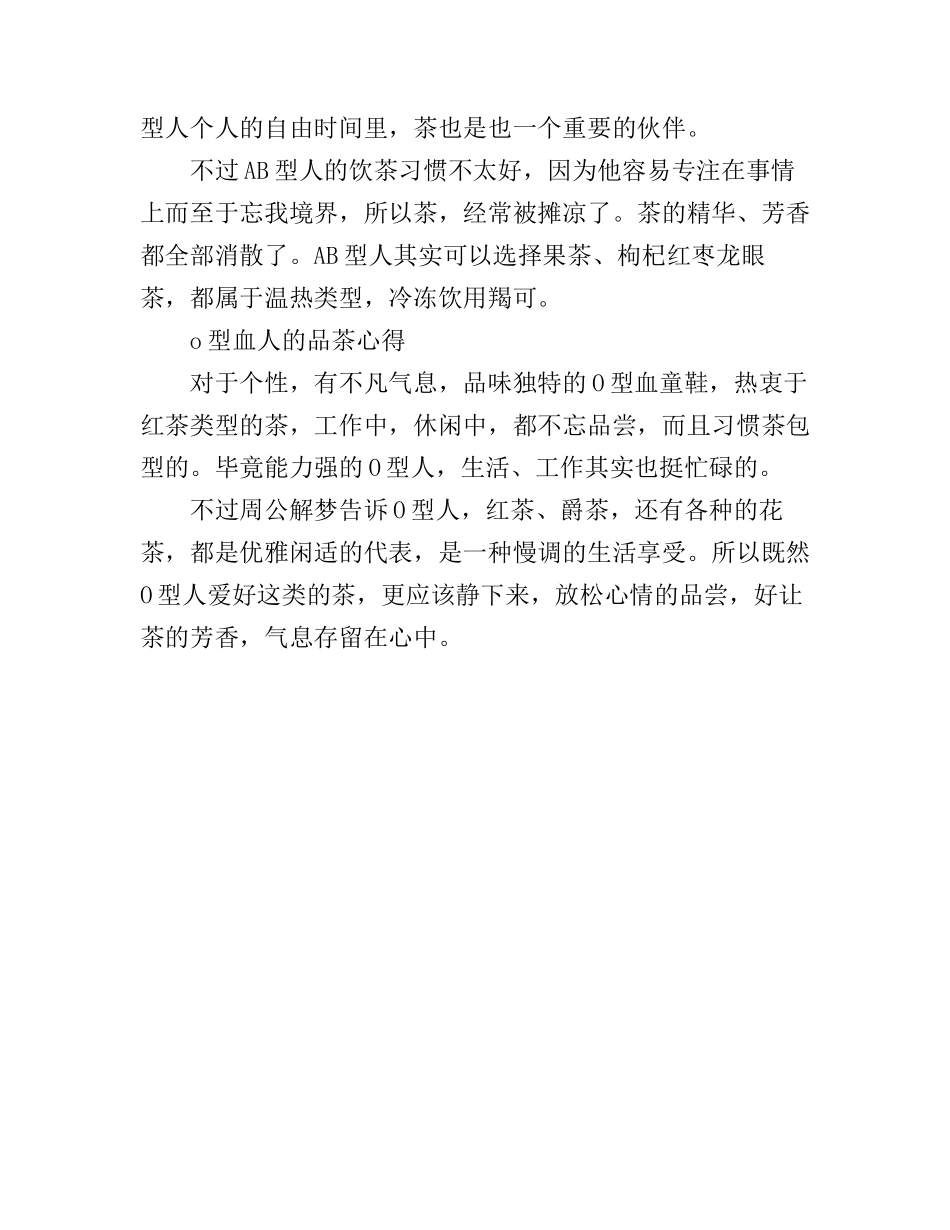 型人个人的自由时间里，茶也是也一个重要的伙伴。

不过AB型人的饮茶习惯不太好，因为他容易专注在事情上而至于忘我境界，所以茶，经常被摊凉了。茶的精华、芳香都全部消散了。AB型人其实可以选择果茶、枸杞红枣龙眼茶，都属于温热类型，冷冻饮用羯可。

o型血人的品茶心得

对于个性，有不凡气息，品味独特的O型血童鞋，热衷于红茶类型的茶，工作中，休闲中，都不忘品尝，而且习惯茶包型的。毕竟能力强的O型人，生活、工作其实也挺忙碌的。

不过周公解梦告诉O型人，红茶、爵茶，还有各种的花茶，都是优雅闲适的代表，是一种慢调的生活享受。所以既然O型人爱好这类的茶，更应该静下来，放松心情的品尝，好让茶的芳香，气息存留在心中。